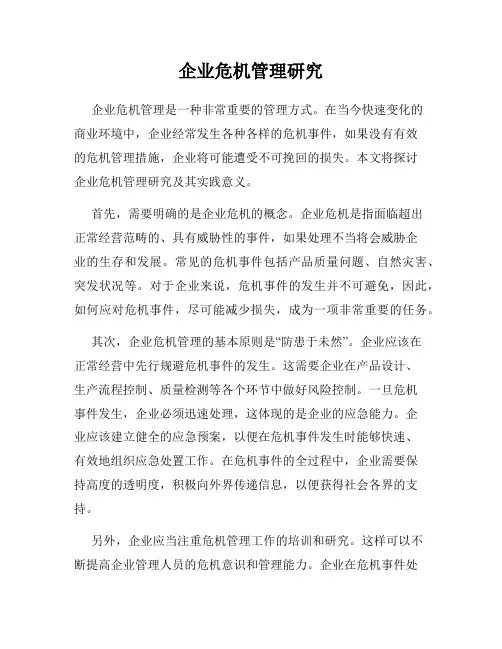 企业危机管理研究

企业危机管理是一种非常重要的管理方式。在当今快速变化的商业环境中，企业经常发生各种各样的危机事件，如果没有有效的危机管理措施，企业将可能遭受不可挽回的损失。本文将探讨企业危机管理研究及其实践意义。

首先，需要明确的是企业危机的概念。企业危机是指面临超出正常经营范畴的、具有威胁性的事件，如果处理不当将会威胁企业的生存和发展。常见的危机事件包括产品质量问题、自然灾害、突发状况等。对于企业来说，危机事件的发生并不可避免，因此，如何应对危机事件，尽可能减少损失，成为一项非常重要的任务。

其次，企业危机管理的基本原则是“防患于未然”。企业应该在正常经营中先行规避危机事件的发生。这需要企业在产品设计、生产流程控制、质量检测等各个环节中做好风险控制。一旦危机事件发生，企业必须迅速处理，这体现的是企业的应急能力。企业应该建立健全的应急预案，以便在危机事件发生时能够快速、有效地组织应急处置工作。在危机事件的全过程中，企业需要保持高度的透明度，积极向外界传递信息，以便获得社会各界的支持。

另外，企业应当注重危机管理工作的培训和研究。这样可以不断提高企业管理人员的危机意识和管理能力。企业在危机事件处